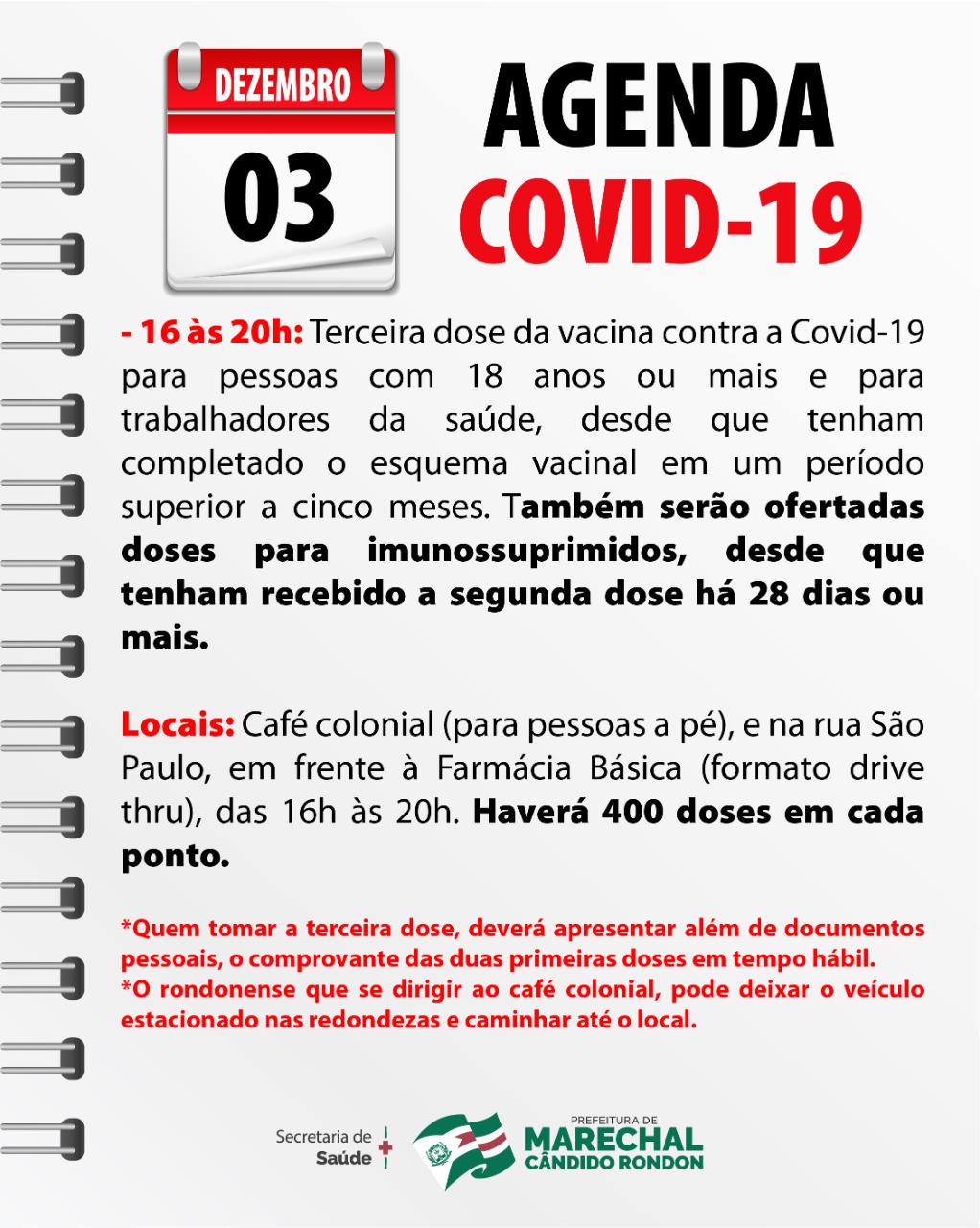 DEZEMBRO
03

AGENDA
COVID-19

- 16 às 20h: Terceira dose da vacina contra a Covid-19 para pessoas com 18 anos ou mais e para trabalhadores da saúde, desde que tenham completado o esquema vacinal em um período superior a cinco meses. Também serão ofertadas doses para imunossuprimidos, desde que tenham recebido a segunda dose há 28 dias ou mais.

Locais: Café colonial (para pessoas a pé), e na rua São Paulo, em frente à Farmácia Básica (formato drive thru), das 16h às 20h. Haverá 400 doses em cada ponto.

*Quem tomar a terceira dose, deverá apresentar além de documentos pessoais, o comprovante das duas primeiras doses em tempo hábil.
*O rondonense que se dirigir ao café colonial, pode deixar o veículo estacionado nas redondezas e caminhar até o local.

Secretaria de Saúde
PREFEITURA DE MARECHAL CÂNDIDO RONDON